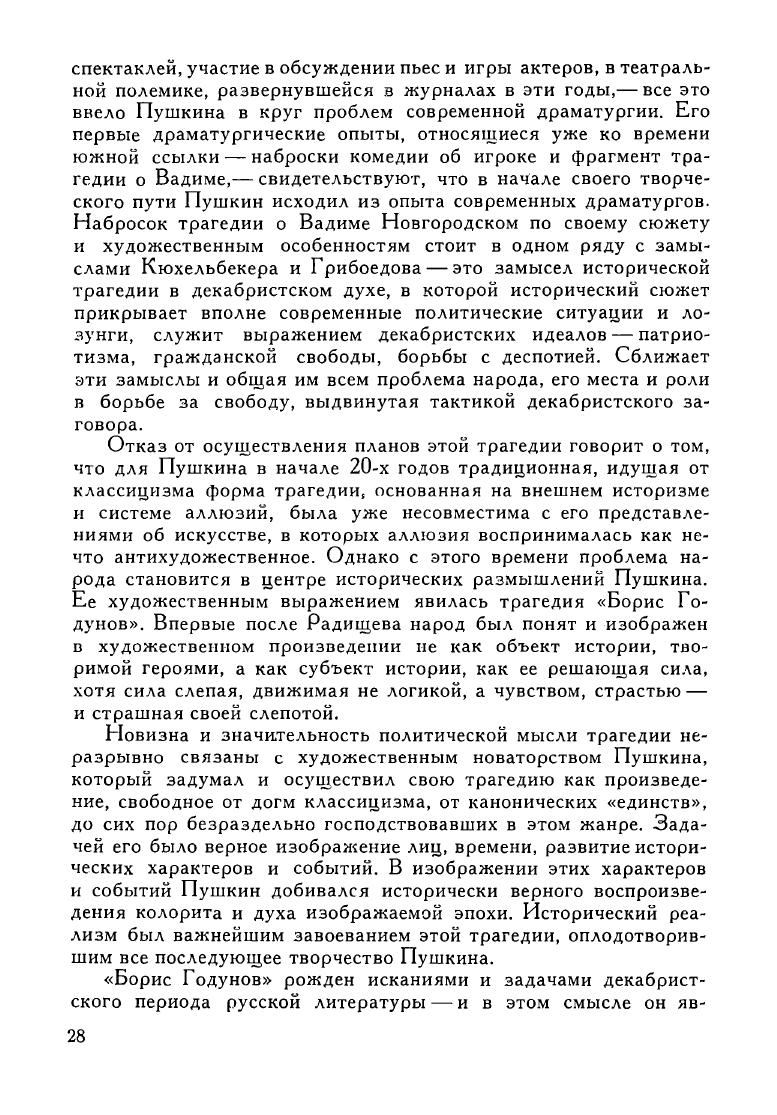 спектаклей, участие в обсуждении пьес и игры актеров, в театральной полемике, развернувшейся в журналах в эти годы,— все это ввело Пушкина в круг проблем современной драматургии. Его первые драматургические опыты, относящиеся уже ко времени южной ссылки — наброски комедии об игроке и фрагмент трагедии о Вадиме,— свидетельствуют, что в начале своего творческого пути Пушкин исходил из опыта современных драматургов. Набросок трагедии о Вадиме Новгородском по своему сюжету и художественным особенностям стоит в одном ряду с замыслами Кюхельбекера и Грибоедова — это замысел исторической трагедии в декабристском духе, в которой исторический сюжет прикрывает вполне современные политические ситуации и лозунги, служит выражением декабристских идеалов — патриотизма, гражданской свободы, борьбы с деспотией. Сближает эти замыслы и общая им всем проблема народа, его места и роли в борьбе за свободу, выдвинутая тактикой декабристского заговора.

Отказ от осуществления планов этой трагедии говорит о том, что для Пушкина в начале 20-х годов традиционная, идущая от классицизма форма трагедии, основанная на внешнем историзме и системе аллюзий, была уже несовместима с его представлениями об искусстве, в которых аллюзия воспринималась как нечто антихудожественное. Однако с этого времени проблема народа становится в центре исторических размышлений Пушкина. Ее художественным выражением явилась трагедия «Борис Годунов». Впервые после Радищева народ был понят и изображен в художественном произведении не как объект истории, творимой героями, а как субъект истории, как ее решающая сила, хотя сила слепая, движимая не логикой, а чувством, страстью — и страшная своей слепотой.

Новизна и значительность политической мысли трагедии неразрывно связаны с художественным новаторством Пушкина, который задумал и осуществил свою трагедию как произведение, свободное от догм классицизма, от канонических «единств», до сих пор безраздельно господствовавших в этом жанре. Задачей его было верное изображение лиц, времени, развитие исторических характеров и событий. В изображении этих характеров и событий Пушкин добивался исторически верного воспроизведения колорита и духа изображаемой эпохи. Исторический реализм был важнейшим завоеванием этой трагедии, оплодотворившим все последующее творчество Пушкина.

«Борис Годунов» рожден исканиями и задачами декабристского периода русской литературы — и в этом смысле он яв-

28